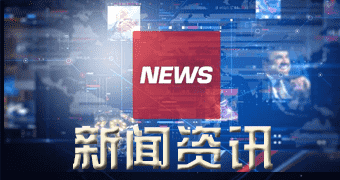 NEWS

新闻资讯